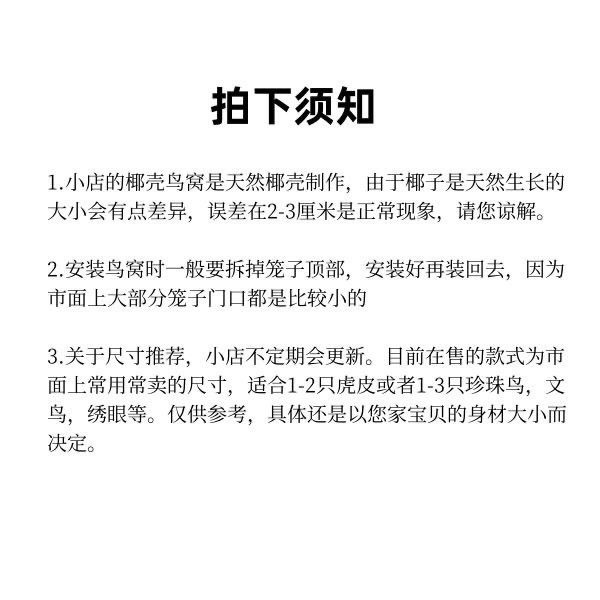 拍下须知

1.小店的椰壳鸟窝是天然椰壳制作，由于椰子是天然生长的大小会有点差异，误差在2-3厘米是正常现象，请您谅解。

2.安装鸟窝时一般要拆掉笼子顶部，安装好再装回去，因为市面上大部分笼子门口都是比较小的

3.关于尺寸推荐，小店不定期会更新。目前在售的款式为市面上常用常卖的尺寸，适合1-2只虎皮或者1-3只珍珠鸟，文鸟，绣眼等。仅供参考，具体还是以您家宝贝的身材大小而决定。